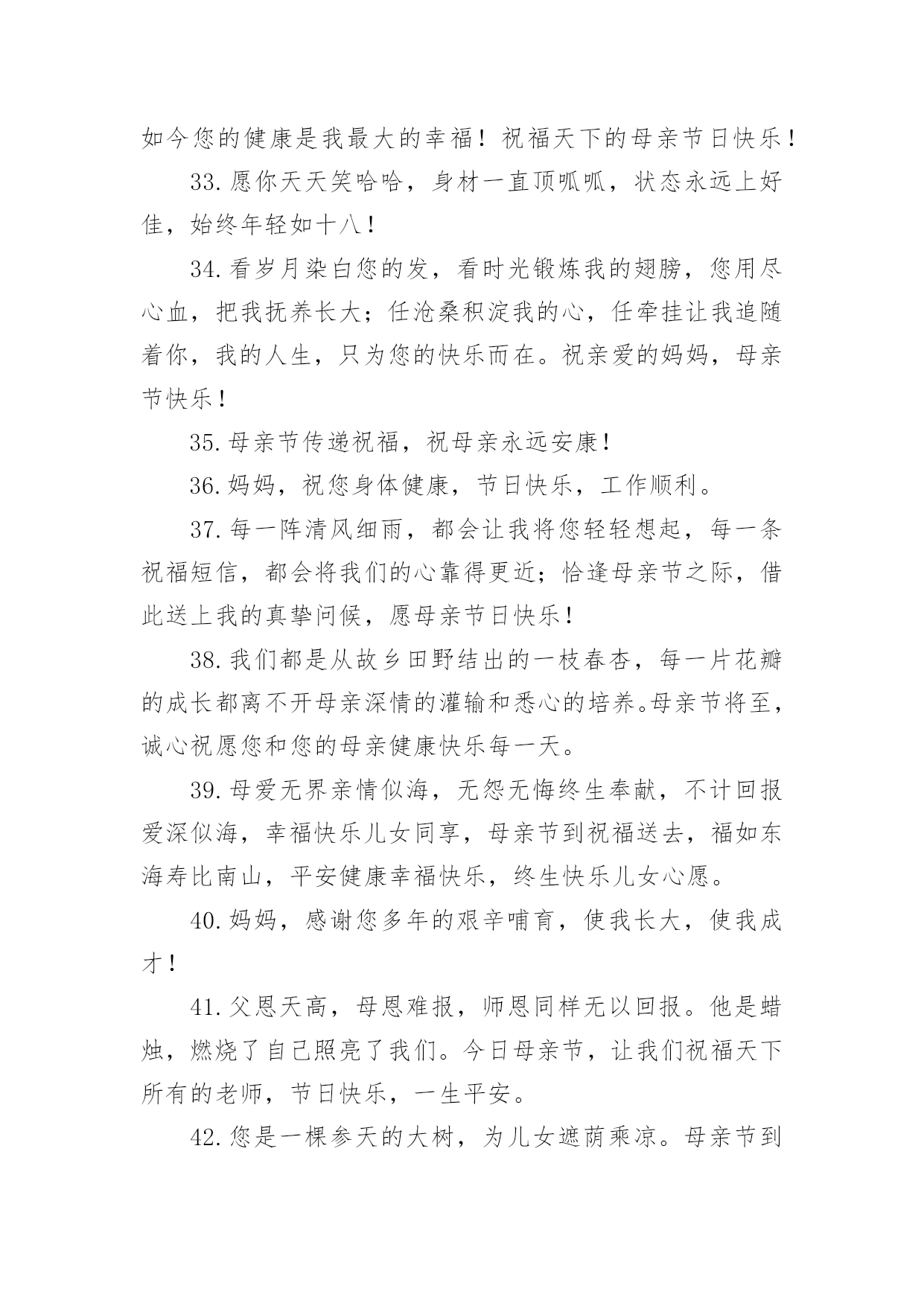 如今您的健康是我最大的幸福！祝福天下的母亲节日快乐！

33.愿你天天笑哈哈，身材一直顶呱呱，状态永远上好佳，始终年轻如十八！

34.看岁月染白您的发，看时光锻炼我的翅膀，您用尽心血，把我抚养长大；任沧桑积淀我的心，任牵挂让我追随着你，我的人生，只为您的快乐而在。祝亲爱的妈妈，母亲节快乐！

35.母亲节传递祝福，祝母亲永远安康！

36.妈妈，祝您身体健康，节日快乐，工作顺利。

37.每一阵清风细雨，都会让我将您轻轻想起，每一条祝福短信，都会将我们的心靠得更近；恰逢母亲节之际，借此送上我的真挚问候，愿母亲节日快乐！

38.我们都是从故乡田野结出的一枝春杏，每一片花瓣的成长都离不开母亲深情的灌输和悉心的培养。母亲节将至，诚心祝愿您和您的母亲健康快乐每一天。

39.母爱无界亲情似海，无怨无悔终生奉献，不计回报爱深似海，幸福快乐儿女同享，母亲节到祝福送去，福如东海寿比南山，平安健康幸福快乐，终生快乐儿女心愿。

40.妈妈，感谢您多年的艰辛哺育，使我长大，使我成才！

41.父恩天高，母恩难报，师恩同样无以回报。他是蜡烛，燃烧了自己照亮了我们。今日母亲节，让我们祝福天下所有的老师，节日快乐，一生平安。

42.您是一棵参天的大树，为儿女遮荫乘凉。母亲节到